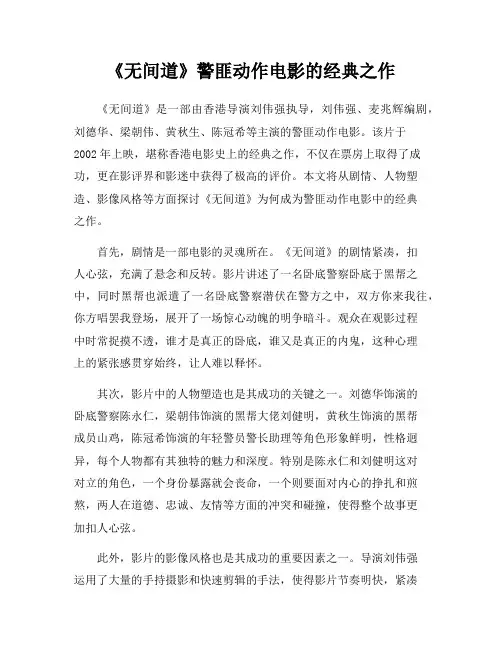 《无间道》警匪动作电影的经典之作

《无间道》是一部由香港导演刘伟强执导，刘伟强、麦兆辉编剧，刘德华、梁朝伟、黄秋生、陈冠希等主演的警匪动作电影。该片于2002年上映，堪称香港电影史上的经典之作，不仅在票房上取得了成功，更在影评界和影迷中获得了极高的评价。本文将从剧情、人物塑造、影像风格等方面探讨《无间道》为何成为警匪动作电影中的经典之作。

首先，剧情是一部电影的灵魂所在。《无间道》的剧情紧凑，扣人心弦，充满了悬念和反转。影片讲述了一名卧底警察卧底于黑帮之中，同时黑帮也派遣了一名卧底警察潜伏在警方之中，双方你来我往，你方唱罢我登场，展开了一场惊心动魄的明争暗斗。观众在观影过程中时常捉摸不透，谁才是真正的卧底，谁又是真正的内鬼，这种心理上的紧张感贯穿始终，让人难以释怀。

其次，影片中的人物塑造也是其成功的关键之一。刘德华饰演的卧底警察陈永仁，梁朝伟饰演的黑帮大佬刘健明，黄秋生饰演的黑帮成员山鸡，陈冠希饰演的年轻警员警长助理等角色形象鲜明，性格迥异，每个人物都有其独特的魅力和深度。特别是陈永仁和刘健明这对对立的角色，一个身份暴露就会丧命，一个则要面对内心的挣扎和煎熬，两人在道德、忠诚、友情等方面的冲突和碰撞，使得整个故事更加扣人心弦。

此外，影片的影像风格也是其成功的重要因素之一。导演刘伟强运用了大量的手持摄影和快速剪辑的手法，使得影片节奏明快，紧凑